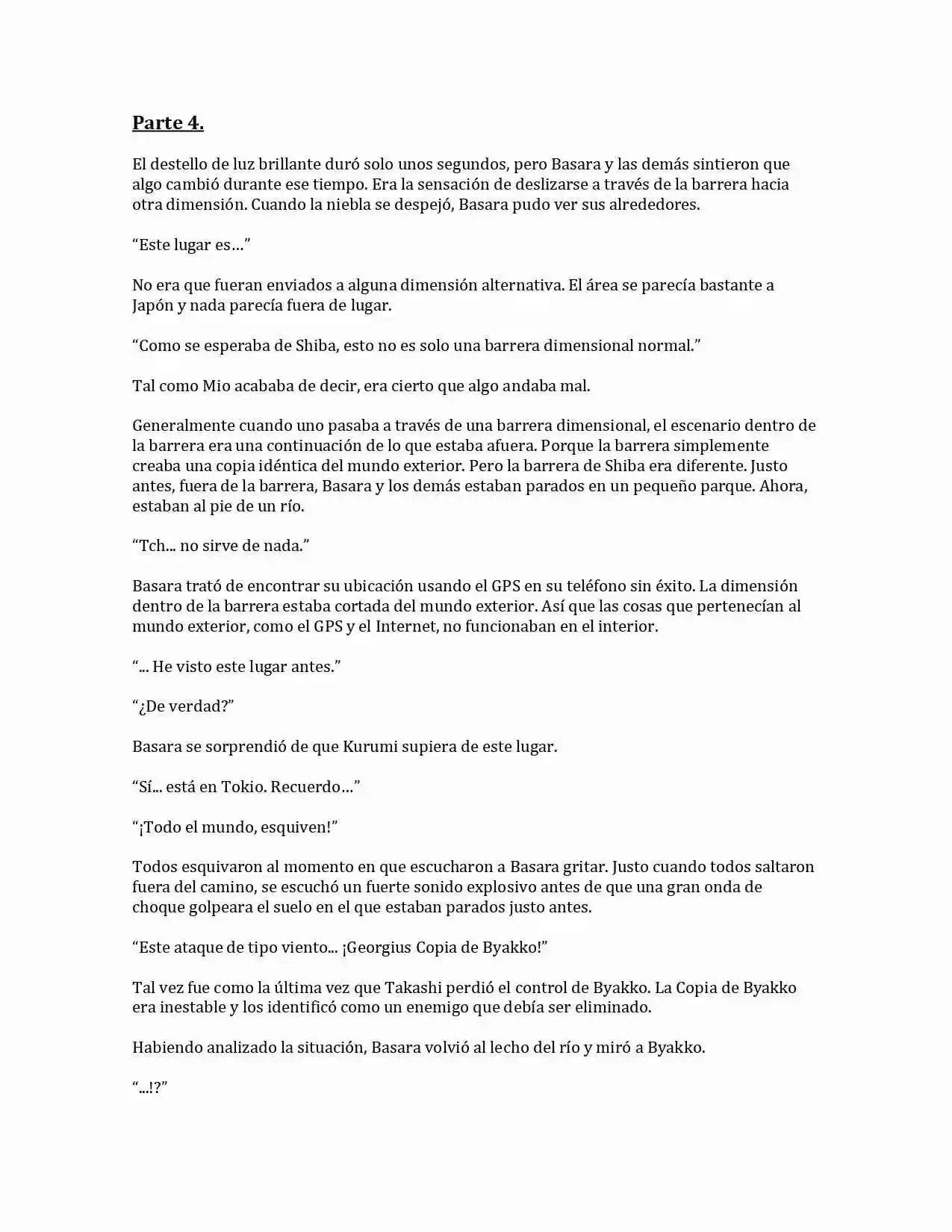 Parte 4.

El destello de luz brillante duró solo unos segundos, pero Basara y las demás sintieron que algo cambió durante ese tiempo. Era la sensación de deslizarse a través de la barrera hacia otra dimensión. Cuando la niebla se despejó, Basara pudo ver sus alrededores.

“Este lugar es…”

No era que fueran enviados a alguna dimensión alternativa. El área se parecía bastante a Japón y nada parecía fuera de lugar.

“Como se esperaba de Shiba, esto no es solo una barrera dimensional normal.”

Tal como Mio acababa de decir, era cierto que algo andaba mal.

Generalmente cuando uno pasaba a través de una barrera dimensional, el escenario dentro de la barrera era una continuación de lo que estaba afuera. Porque la barrera simplemente creaba una copia idéntica del mundo exterior. Pero la barrera de Shiba era diferente. Justo antes, fuera de la barrera, Basara y los demás estaban parados en un pequeño parque. Ahora, estaban al pie de un río.

“Tch... no sirve de nada.”

Basara trató de encontrar su ubicación usando el GPS en su teléfono sin éxito. La dimensión dentro de la barrera estaba cortada del mundo exterior. Así que las cosas que pertenecían al mundo exterior, como el GPS y el Internet, no funcionaban en el interior.

“... He visto este lugar antes.”

“¿De verdad?”

Basara se sorprendió de que Kurumi supiera de este lugar.

“Sí... está en Tokio. Recuerdo…”

“¡Todo el mundo, esquiven!”

Todos esquivaron al momento en que escucharon a Basara gritar. Justo cuando todos saltaron fuera del camino, se escuchó un fuerte sonido explosivo antes de que una gran onda de choque golpeara el suelo en el que estaban parados justo antes.

“Este ataque de tipo viento... ¡Georgius Copia de Byakko!”

Tal vez fue como la última vez que Takashi perdió el control de Byakko. La Copia de Byakko era inestable y los identificó como un enemigo que debía ser eliminado.

Habiendo analizado la situación, Basara volvió al lecho del río y miró a Byakko.

“...!?”